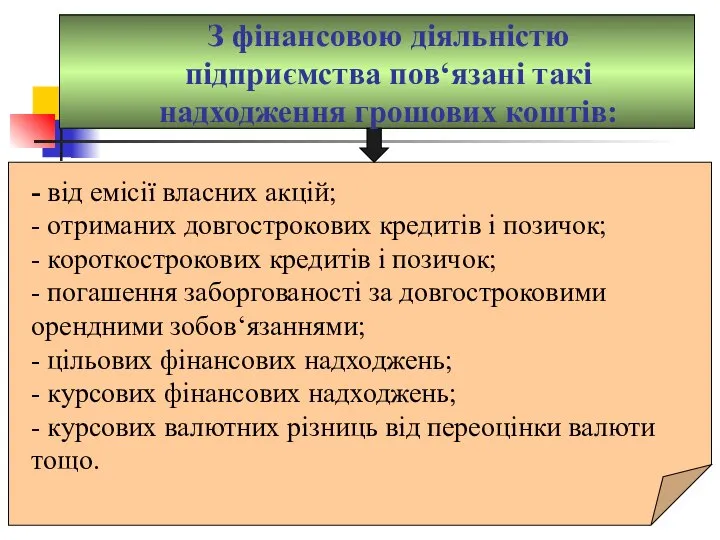 З фінансовою діяльністю підприємства пов‘язані такі надходження грошових коштів:

- від емісії власних акцій;
- отриманих довгострокових кредитів і позичок;
- короткострокових кредитів і позичок;
- погашення заборгованості за довгостроковими орендними зобов‘язаннями;
- цільових фінансових надходжень;
- курсових фінансових надходжень;
- курсових валютних різниць від переоцінки валюти тощо.